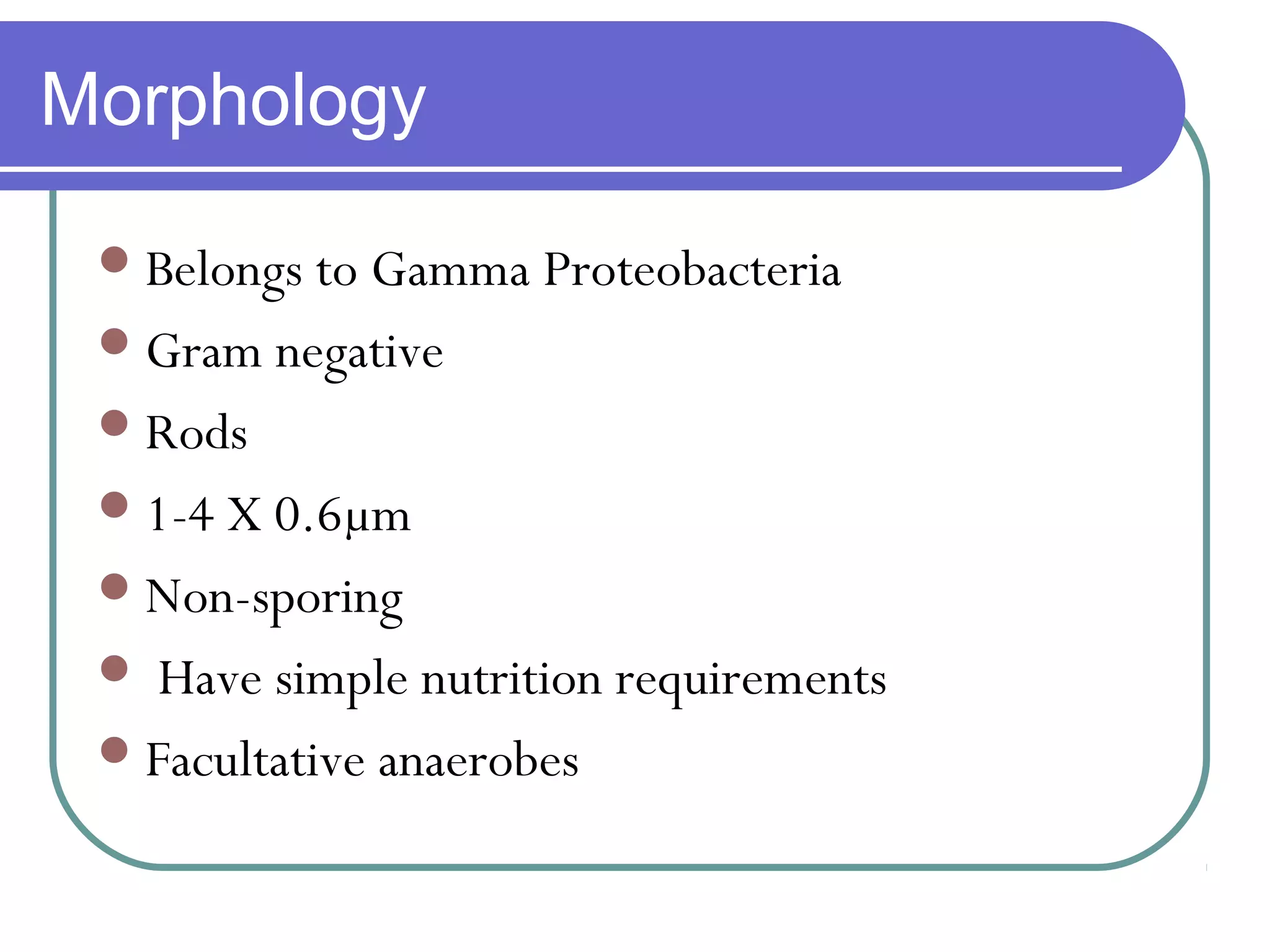 Morphology

- Belongs to Gamma Proteobacteria
- Gram negative
- Rods
- 1-4 X 0.6μm
- Non-sporing
- Have simple nutrition requirements
- Facultative anaerobes